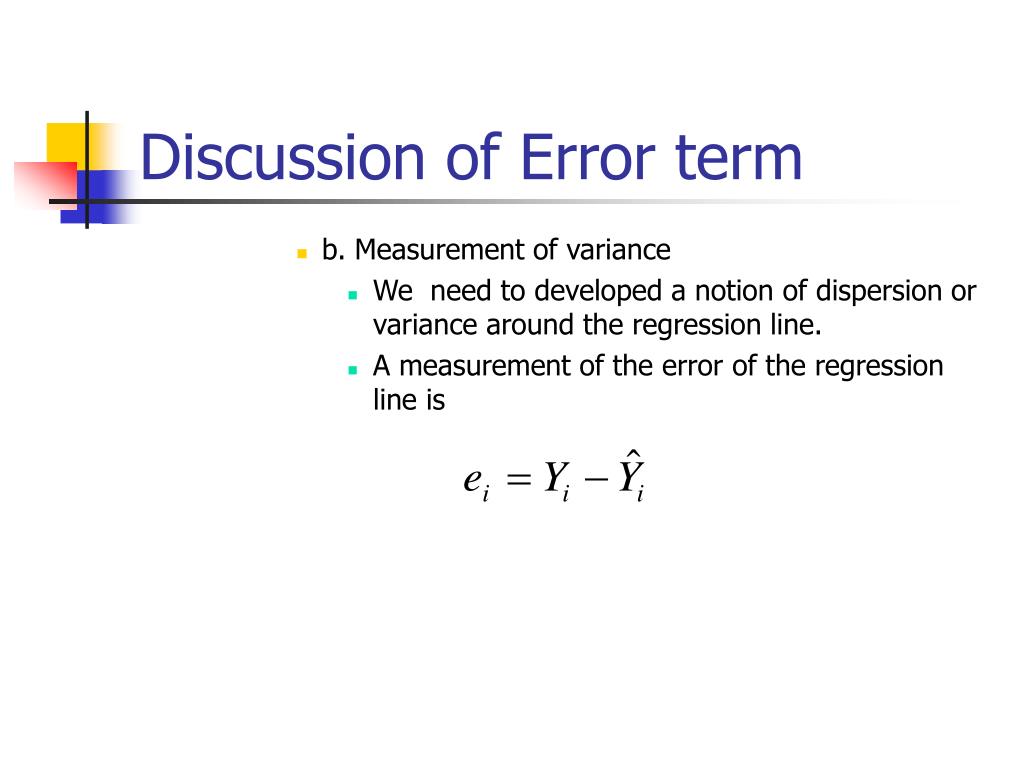 Discussion of Error term

• b. Measurement of variance
• We need to developed a notion of dispersion or variance around the regression line.
• A measurement of the error of the regression line is

$e_i = Y_i - \hat{Y}_i$